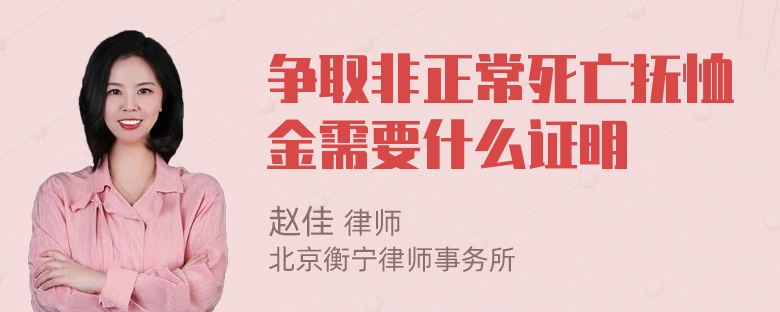 争取非正常死亡抚恤金需要什么证明

赵佳 律师
北京衡宁律师事务所